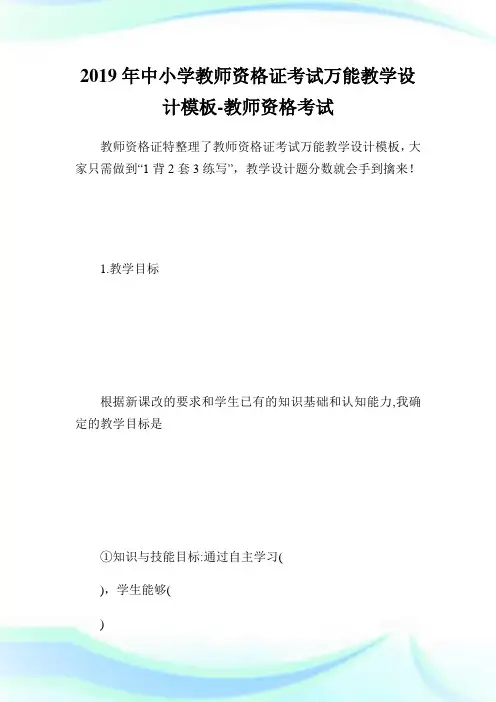 2019年中小学教师资格证考试万能教学设计模板-教师资格考试

教师资格证特整理了教师资格证考试万能教学设计模板，大家只需做到“1背2套3练写”，教学设计题分数就会手到擒来！

1.教学目标

根据新课改的要求和学生已有的知识基础和认知能力,我确定的教学目标是

①知识与技能目标:通过自主学习(

)，学生能够(

)